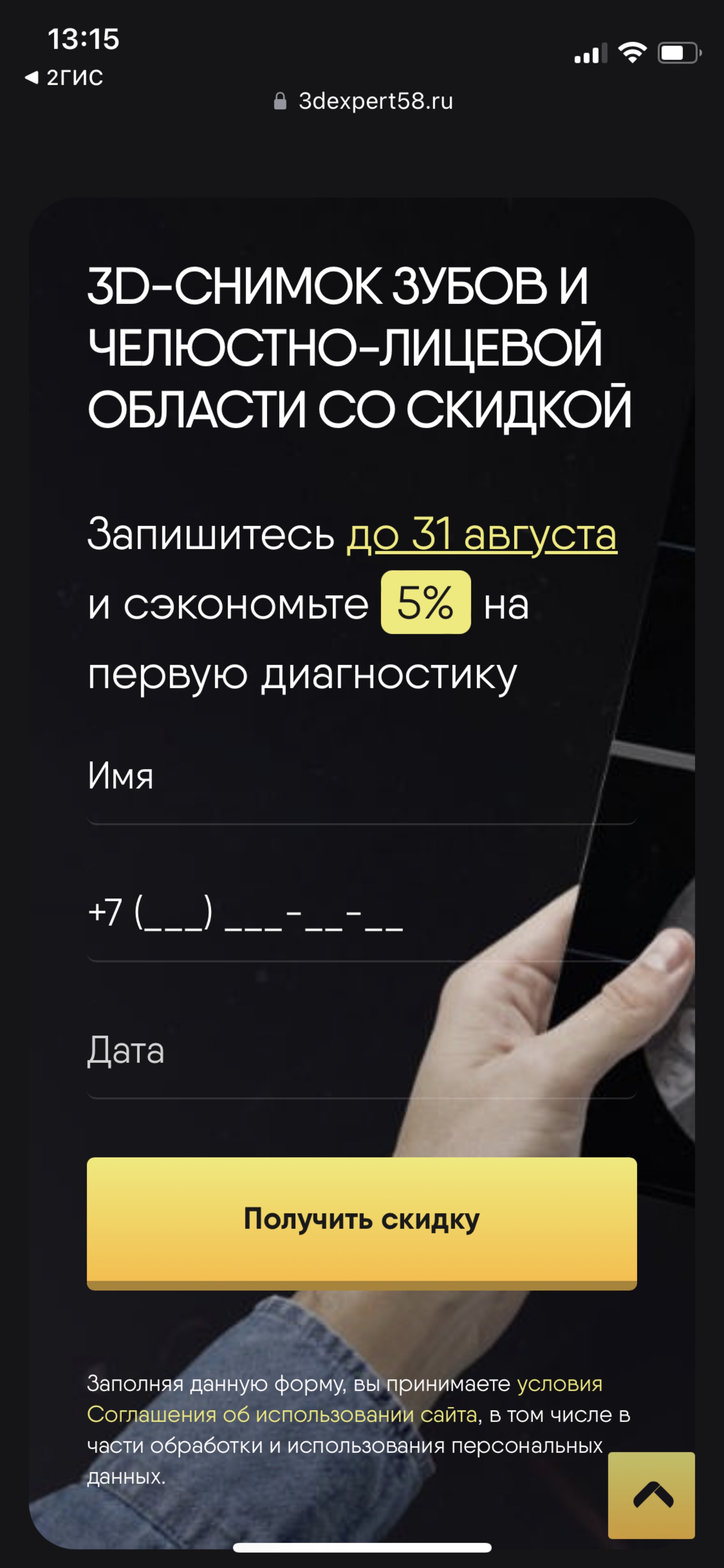 13:15
◀ 2ГИС
3dexpert58.ru

3D-СНИМОК ЗУБОВ И ЧЕЛЮСТНО-ЛИЦЕВОЙ ОБЛАСТИ СО СКИДКОЙ

Запишитесь до 31 августа и сэкономьте 5% на первую диагностику

Имя

+7 (___) ___-__-__

Дата

Получить скидку

Заполняя данную форму, вы принимаете условия Соглашения об использовании сайта, в том числе в части обработки и использования персональных данных.